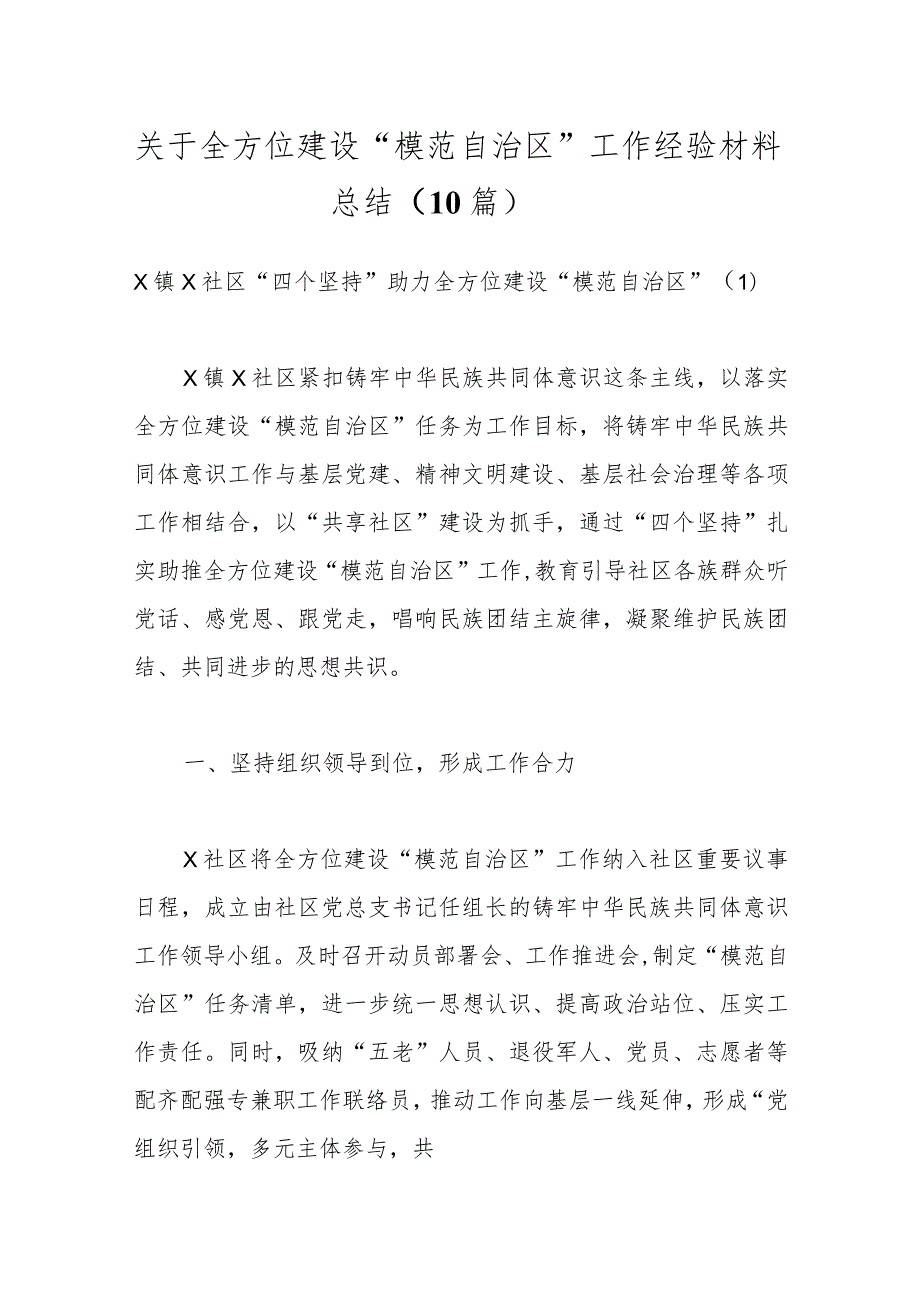 关于全方位建设“模范自治区”工作经验材料总结（10篇）

X镇X社区“四个坚持”助力全方位建设“模范自治区”（1）

X镇X社区紧扣铸牢中华民族共同体意识这条主线，以落实全方位建设“模范自治区”任务为工作目标，将铸牢中华民族共同体意识工作与基层党建、精神文明建设、基层社会治理等各项工作相结合，以“共享社区”建设为抓手，通过“四个坚持”扎实助推全方位建设“模范自治区”工作,教育引导社区各族群众听党话、感党恩、跟党走，唱响民族团结主旋律，凝聚维护民族团结、共同进步的思想共识。

一、坚持组织领导到位，形成工作合力

X社区将全方位建设“模范自治区”工作纳入社区重要议事日程，成立由社区党总支书记任组长的铸牢中华民族共同体意识工作领导小组。及时召开动员部署会、工作推进会,制定“模范自治区”任务清单，进一步统一思想认识、提高政治站位、压实工作责任。同时，吸纳“五老”人员、退役军人、党员、志愿者等配齐配强专兼职工作联络员，推动工作向基层一线延伸，形成“党组织引领，多元主体参与，共